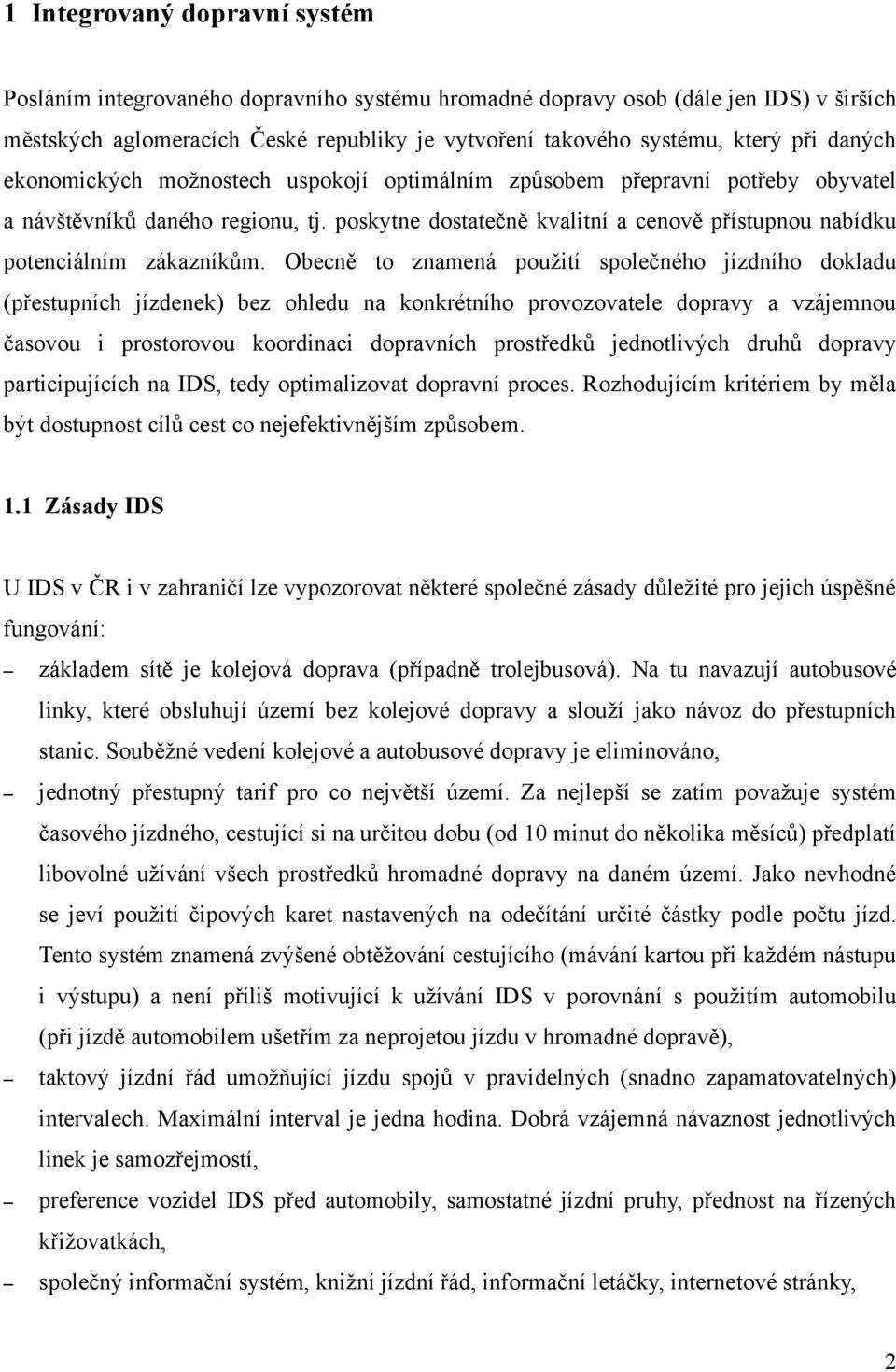 1 Integrovaný dopravní systém

Posláním integrovaného dopravního systému hromadné dopravy osob (dále jen IDS) v širších městských aglomeracích České republiky je vytvoření takového systému, který při daných ekonomických možnostech uspokojí optimálním způsobem přepravní potřeby obyvatel a návštěvníků daného regionu, tj. poskytne dostatečně kvalitní a cenově přístupnou nabídku potenciálním zákazníkům. Obecně to znamená použití společného jízdního dokladu (přestupních jízdenek) bez ohledu na konkrétního provozovatele dopravy a vzájemnou časovou i prostorovou koordinaci dopravních prostředků jednotlivých druhů dopravy participujících na IDS, tedy optimalizovat dopravní proces. Rozhodujícím kritériem by měla být dostupnost cílů cest co nejefektivnějším způsobem.

1.1 Zásady IDS

U IDS v ČR i v zahraničí lze vypozorovat některé společné zásady důležité pro jejich úspěšné fungování:

– základem sítě je kolejová doprava (případně trolejbusová). Na tu navazují autobusové linky, které obsluhují území bez kolejové dopravy a slouží jako návoz do přestupních stanic. Souběžné vedení kolejové a autobusové dopravy je eliminováno,

– jednotný přestupný tarif pro co největší území. Za nejlepší se zatím považuje systém časového jízdného, cestující si na určitou dobu (od 10 minut do několika měsíců) předplatí libovolné užívání všech prostředků hromadné dopravy na daném území. Jako nevhodné se jeví použití čipových karet nastavených na odečítání určité částky podle počtu jízd. Tento systém znamená zvýšené obtěžování cestujícího (mávání kartou při každém nástupu i výstupu) a není příliš motivující k užívání IDS v porovnání s použitím automobilu (při jízdě automobilem ušetřím za neprojetou jízdu v hromadné dopravě),

– taktový jízdní řád umožňující jízdu spojů v pravidelných (snadno zapamatovatelných) intervalech. Maximální interval je jedna hodina. Dobrá vzájemná návaznost jednotlivých linek je samozřejmostí,

– preference vozidel IDS před automobily, samostatné jízdní pruhy, přednost na řízených křižovatkách,

– společný informační systém, knižní jízdní řád, informační letáčky, internetové stránky,

2